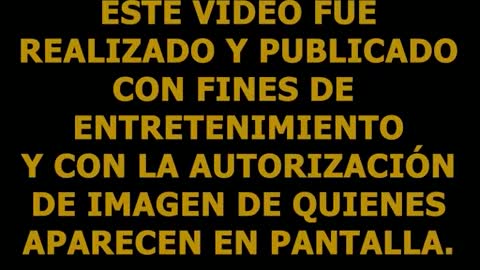 ESTE VIDEO FUE REALIZADO Y PUBLICADO CON FINES DE ENTRETENIMIENTO Y CON LA AUTORIZACIÓN DE IMAGEN DE QUIENES APARECEN EN PANTALLA.